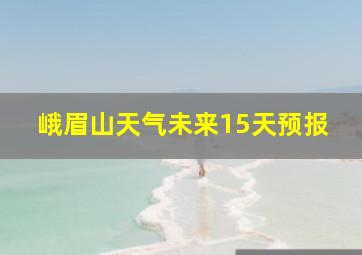 峨眉山天气未来15天预报